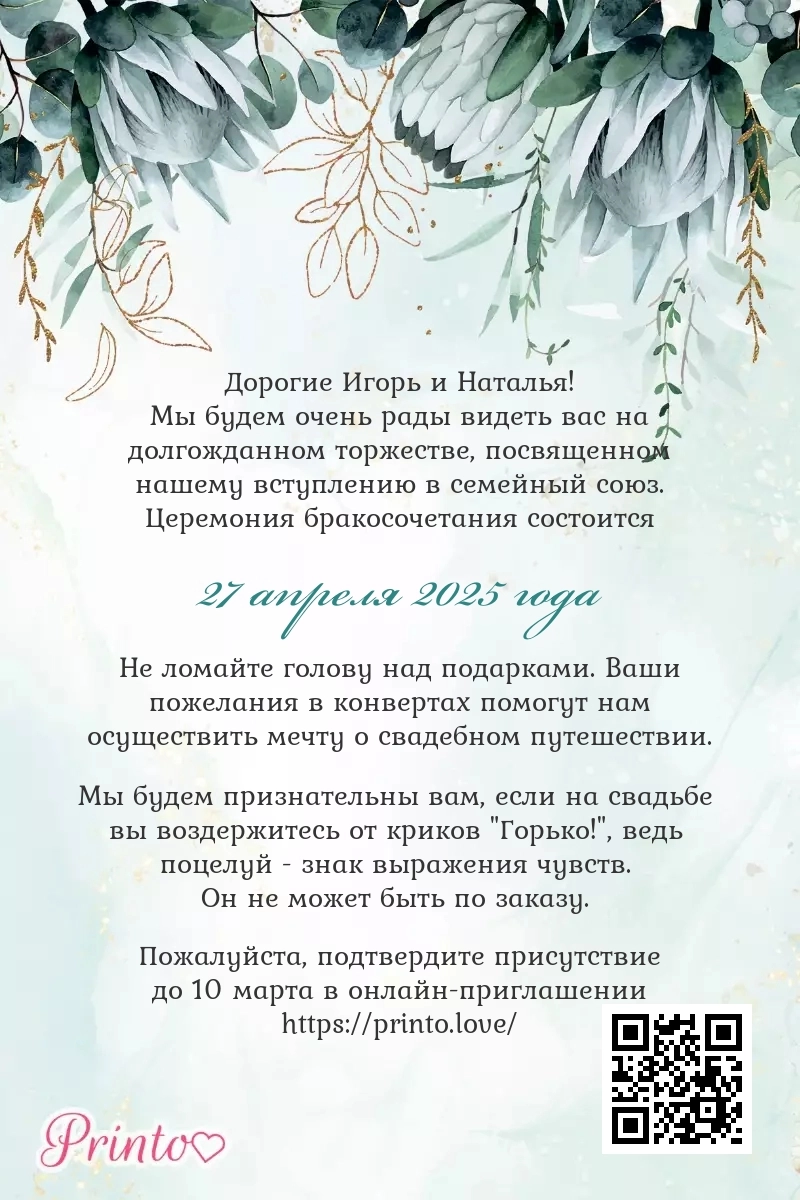 Дорогие Игорь и Наталья!
Мы будем очень рады видеть вас на долгожданном торжестве, посвященном нашему вступлению в семейный союз. Церемония бракосочетания состоится

27 апреля 2025 года

Не ломайте голову над подарками. Ваши пожелания в конвертах помогут нам осуществить мечту о свадебном путешествии.

Мы будем признательны вам, если на свадьбе вы воздержитесь от криков "Горько!", ведь поцелуй - знак выражения чувств.
Он не может быть по заказу.

Пожалуйста, подтвердите присутствие до 10 марта в онлайн-приглашении https://printo.love/

Printo